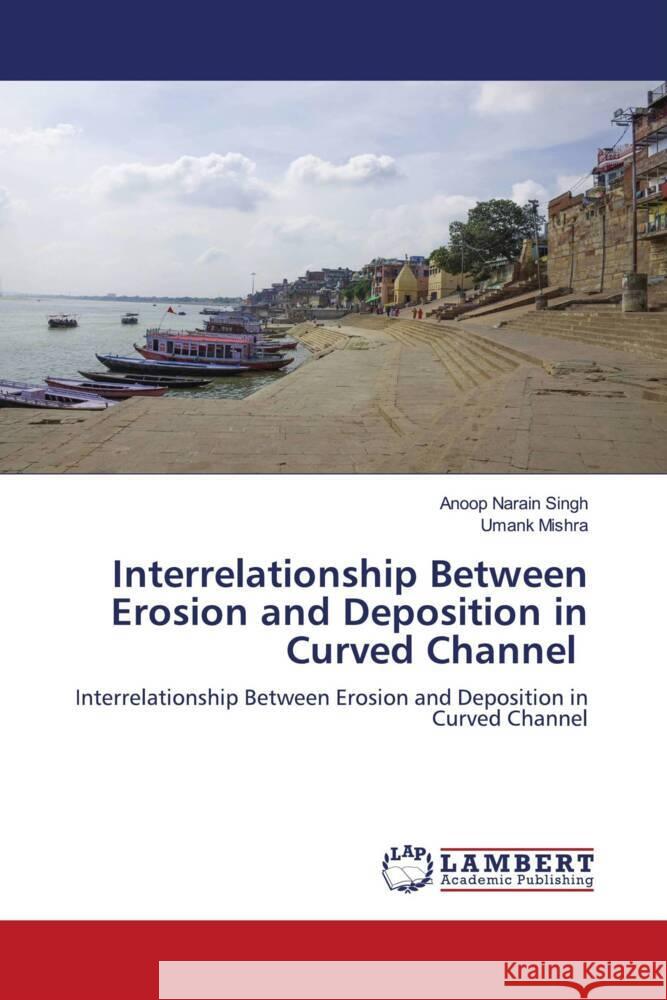 Anoop Narain Singh
Umank Mishra

Interrelationship Between Erosion and Deposition in Curved Channel

Interrelationship Between Erosion and Deposition in Curved Channel

LAP LAMBERT Academic Publishing